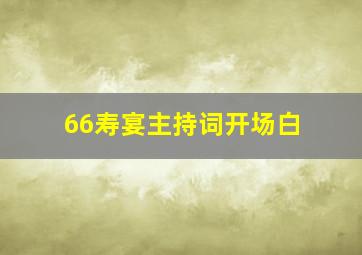 66寿宴主持词开场白